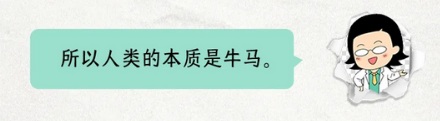 所以人类的本质是牛马。